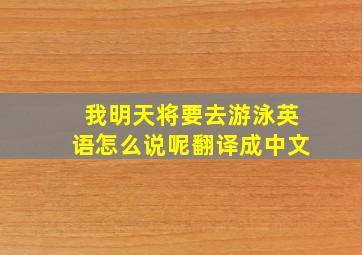 我明天将要去游泳英语怎么说呢翻译成中文